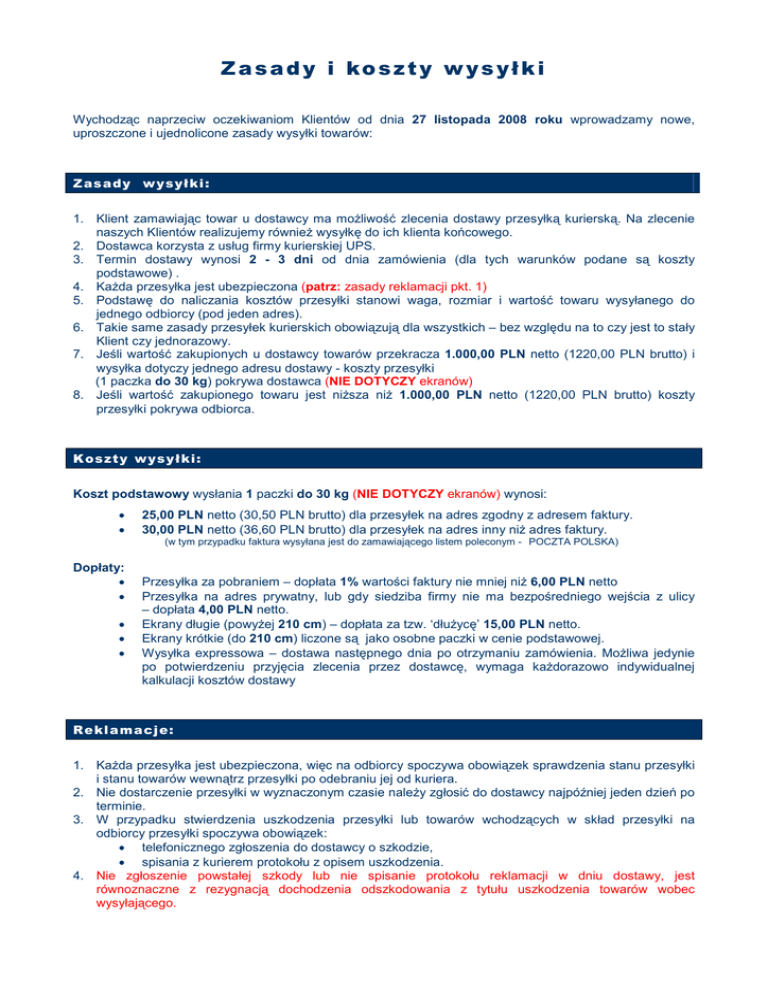 Zasady i koszty wysyłki

Wychodząc naprzeciw oczekiwaniom Klientów od dnia 27 listopada 2008 roku wprowadzamy nowe, uproszczone i ujednolicone zasady wysyłki towarów:

Zasady wysyłki:

1. Klient zamawiając towar u dostawcy ma możliwość zlecenia dostawy przesyłką kurierską. Na zlecenie naszych Klientów realizujemy również wysyłkę do ich klienta końcowego.
2. Dostawca korzysta z usług firmy kurierskiej UPS.
3. Termin dostawy wynosi 2 - 3 dni od dnia zamówienia (dla tych warunków podane są koszty podstawowe) .
4. Każda przesyłka jest ubezpieczona (patrz: zasady reklamacji pkt. 1)
5. Podstawę do naliczania kosztów przesyłki stanowi waga, rozmiar i wartość towaru wysyłanego do jednego odbiorcy (pod jeden adres).
6. Takie same zasady przesyłek kurierskich obowiązują dla wszystkich – bez względu na to czy jest to stały Klient czy jednorazowy.
7. Jeśli wartość zakupionych u dostawcy towarów przekracza 1.000,00 PLN netto (1220,00 PLN brutto) i wysyłka dotyczy jednego adresu dostawy - koszty przesyłki
(1 paczka do 30 kg) pokrywa dostawca (NIE DOTYCZY ekranów)
8. Jeśli wartość zakupionego towaru jest niższa niż 1.000,00 PLN netto (1220,00 PLN brutto) koszty przesyłki pokrywa odbiorca.

Koszty wysyłki:

Koszt podstawowy wysłania 1 paczki do 30 kg (NIE DOTYCZY ekranów) wynosi:
• 25,00 PLN netto (30,50 PLN brutto) dla przesyłek na adres zgodny z adresem faktury.
• 30,00 PLN netto (36,60 PLN brutto) dla przesyłek na adres inny niż adres faktury.
(w tym przypadku faktura wysyłana jest do zamawiającego listem poleconym - POCZTA POLSKA)

Dopłaty:
• Przesyłka za pobraniem – dopłata 1% wartości faktury nie mniej niż 6,00 PLN netto
• Przesyłka na adres prywatny, lub gdy siedziba firmy nie ma bezpośredniego wejścia z ulicy – dopłata 4,00 PLN netto.
• Ekrany długie (powyżej 210 cm) – dopłata za tzw. 'dłużycę' 15,00 PLN netto.
• Ekrany krótkie (do 210 cm) liczone są jako osobne paczki w cenie podstawowej.
• Wysyłka expressowa – dostawa następnego dnia po otrzymaniu zamówienia. Możliwa jedynie po potwierdzeniu przyjęcia zlecenia przez dostawcę, wymaga każdorazowo indywidualnej kalkulacji kosztów dostawy

Reklamacje:

1. Każda przesyłka jest ubezpieczona, więc na odbiorcy spoczywa obowiązek sprawdzenia stanu przesyłki i stanu towarów wewnątrz przesyłki po odebraniu jej od kuriera.
2. Nie dostarczenie przesyłki w wyznaczonym czasie należy zgłosić do dostawcy najpóźniej jeden dzień po terminie.
3. W przypadku stwierdzenia uszkodzenia przesyłki lub towarów wchodzących w skład przesyłki na odbiorcy przesyłki spoczywa obowiązek:
• telefonicznego zgłoszenia do dostawcy o szkodzie,
• spisania z kurierem protokołu z opisem uszkodzenia.
4. Nie zgłoszenie powstałej szkody lub nie spisanie protokołu reklamacji w dniu dostawy, jest równoznaczne z rezygnacją dochodzenia odszkodowania z tytułu uszkodzenia towarów wobec wysyłającego.